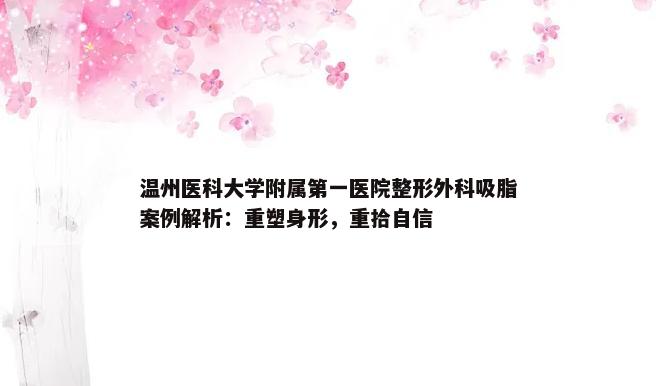 温州医科大学附属第一医院整形外科吸脂案例解析：重塑身形，重拾自信